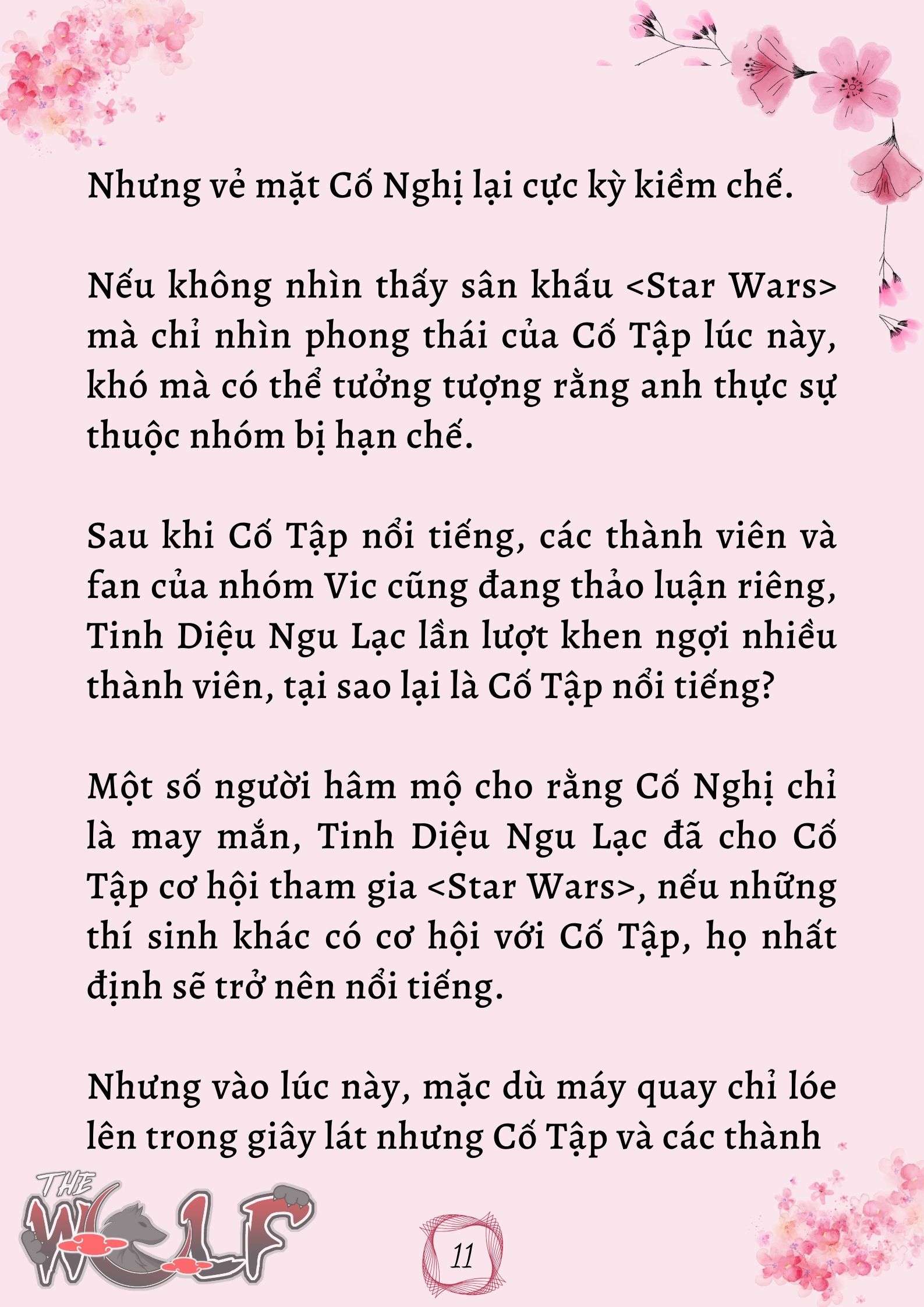 Nhưng vẻ mặt Cố Nghị lại cực kỳ kiềm chế.

Nếu không nhìn thấy sân khấu <Star Wars> mà chỉ nhìn phong thái của Cố Tập lúc này, khó mà có thể tưởng tượng rằng anh thực sự thuộc nhóm bị hạn chế.

Sau khi Cố Tập nổi tiếng, các thành viên và fan của nhóm Vic cũng đang thảo luận riêng, Tinh Diệu Ngu Lạc lần lượt khen ngợi nhiều thành viên, tại sao lại là Cố Tập nổi tiếng?

Một số người hâm mộ cho rằng Cố Nghị chỉ là may mắn, Tinh Diệu Ngu Lạc đã cho Cố Tập cơ hội tham gia <Star Wars>, nếu những thí sinh khác có cơ hội với Cố Tập, họ nhất định sẽ trở nên nổi tiếng.

Nhưng vào lúc này, mặc dù máy quay chỉ lóe lên trong giây lát nhưng Cố Tập và các thành

THE WOLF

11